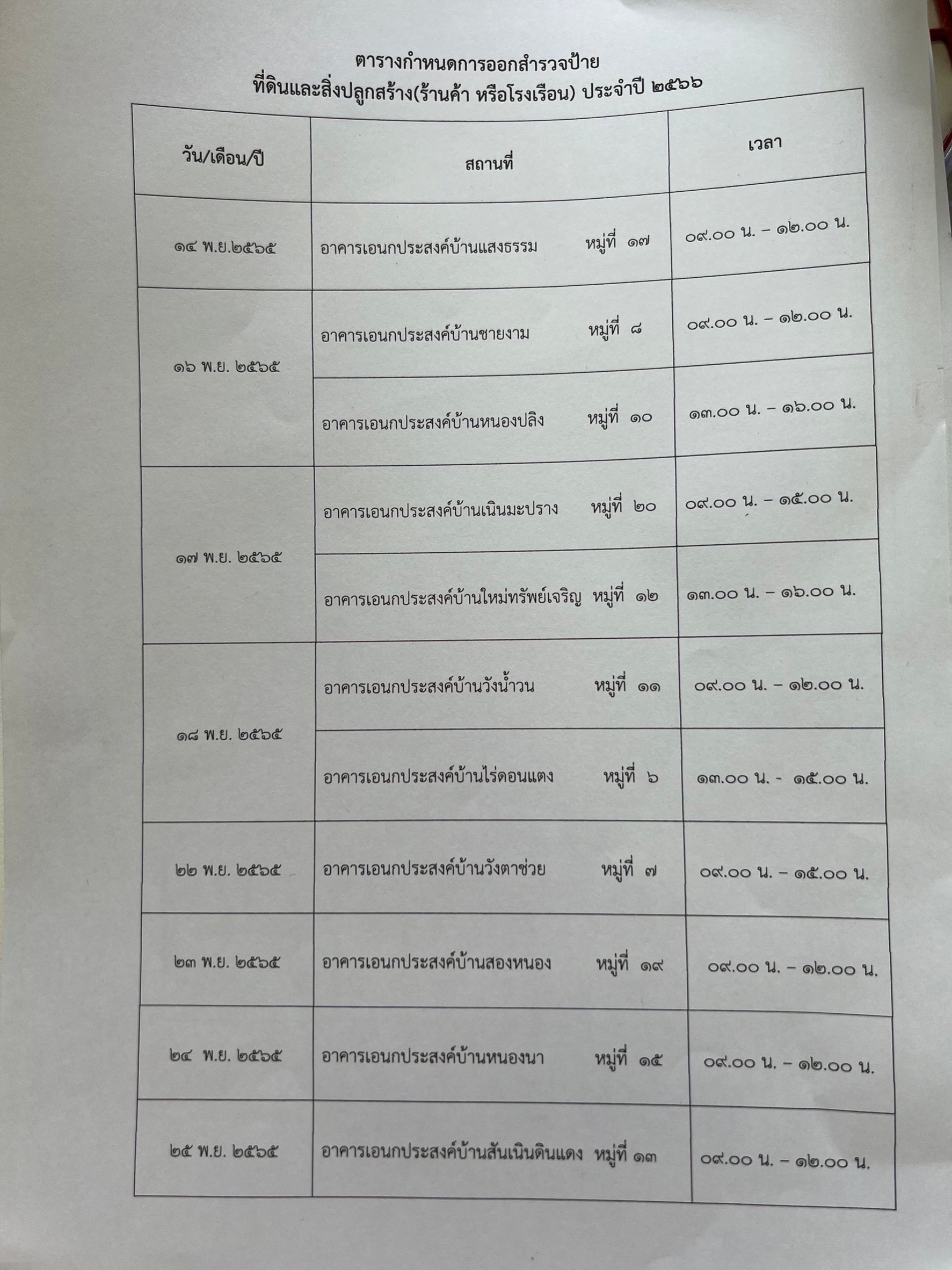 ตารางกำหนดการออกสำรวจป้าย
ที่ดินและสิ่งปลูกสร้าง(ร้านค้า หรือโรงเรือน) ประจำปี ๒๕๖๖

| วัน/เดือน/ปี | สถานที่ | เวลา |
|---|---|---|
| ๑๔ พ.ย.๒๕๖๕ | อาคารเอนกประสงค์บ้านแสงธรรม หมู่ที่ ๑๗ | ๐๙.๐๐ น. – ๑๒.๐๐ น. |
| ๑๖ พ.ย. ๒๕๖๕ | อาคารเอนกประสงค์บ้านชายงาม หมู่ที่ ๘ | ๐๙.๐๐ น. – ๑๒.๐๐ น. |
| | อาคารเอนกประสงค์บ้านหนองปลิง หมู่ที่ ๑๐ | ๑๓.๐๐ น. – ๑๖.๐๐ น. |
| ๑๗ พ.ย. ๒๕๖๕ | อาคารเอนกประสงค์บ้านเนินมะปราง หมู่ที่ ๒๐ | ๐๙.๐๐ น. – ๑๕.๐๐ น. |
| | อาคารเอนกประสงค์บ้านใหม่ทรัพย์เจริญ หมู่ที่ ๑๒ | ๑๓.๐๐ น. – ๑๖.๐๐ น. |
| ๑๘ พ.ย. ๒๕๖๕ | อาคารเอนกประสงค์บ้านวังน้ำวน หมู่ที่ ๑๑ | ๐๙.๐๐ น. – ๑๒.๐๐ น. |
| | อาคารเอนกประสงค์บ้านไร่ดอนแตง หมู่ที่ ๖ | ๑๓.๐๐ น. - ๑๕.๐๐ น. |
| ๒๒ พ.ย. ๒๕๖๕ | อาคารเอนกประสงค์บ้านวังตาช่วย หมู่ที่ ๗ | ๐๙.๐๐ น. – ๑๕.๐๐ น. |
| ๒๓ พ.ย. ๒๕๖๕ | อาคารเอนกประสงค์บ้านสองหนอง หมู่ที่ ๑๙ | ๐๙.๐๐ น. – ๑๒.๐๐ น. |
| ๒๔ พ.ย. ๒๕๖๕ | อาคารเอนกประสงค์บ้านหนองนา หมู่ที่ ๑๕ | ๐๙.๐๐ น. – ๑๒.๐๐ น. |
| ๒๕ พ.ย. ๒๕๖๕ | อาคารเอนกประสงค์บ้านสันเนินดินแดง หมู่ที่ ๑๓ | ๐๙.๐๐ น. – ๑๒.๐๐ น. |